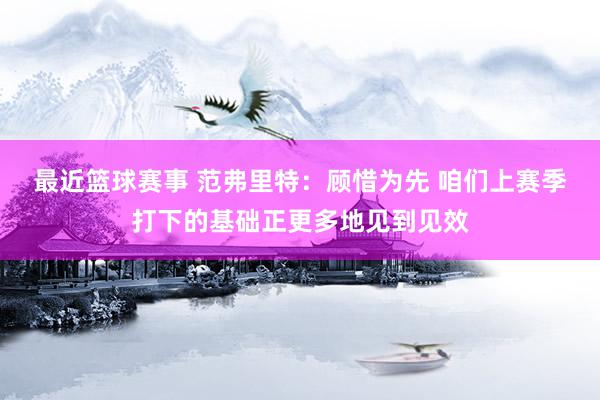 最近篮球赛事 范弗里特：顾惜为先 咱们上赛季打下的基础正更多地见到见效